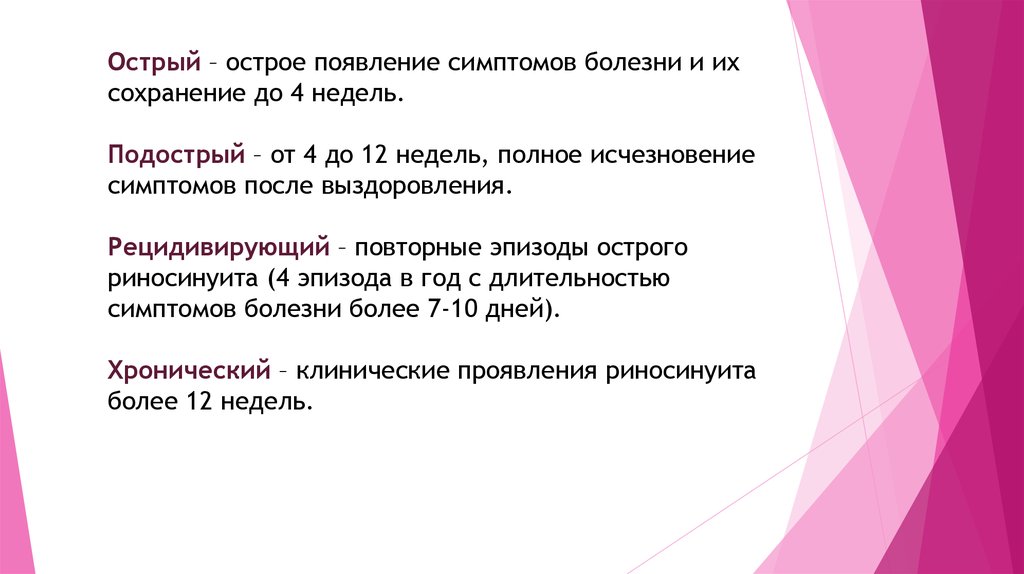 Острый – острое появление симптомов болезни и их сохранение до 4 недель.

Подострый – от 4 до 12 недель, полное исчезновение симптомов после выздоровления.

Рецидивирующий – повторные эпизоды острого риносинуита (4 эпизода в год с длительностью симптомов болезни более 7-10 дней).

Хронический – клинические проявления риносинуита более 12 недель.